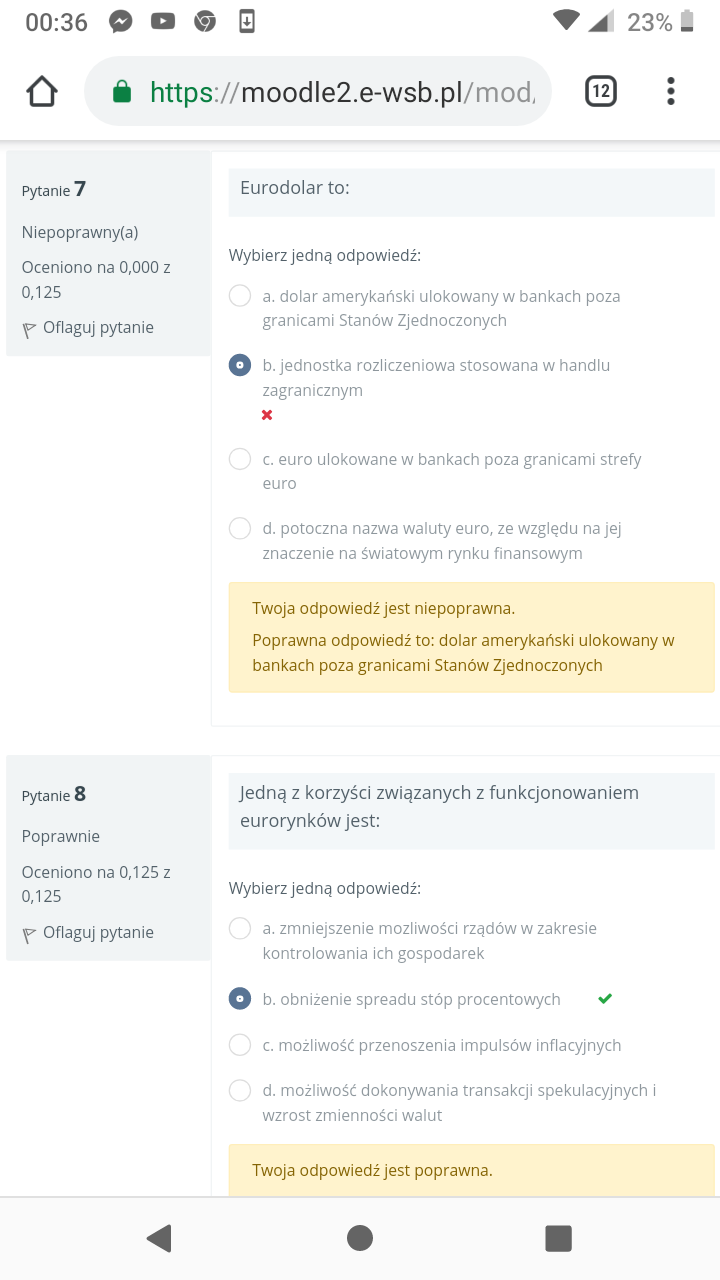 00:36

23%

https://moodle2.e-wsb.pl/mod,

12

Pytanie 7

Niepoprawny(a)

Oceniono na 0,000 z 0,125

Oflaguj pytanie

Eurodolar to:

Wybierz jedną odpowiedź:

a. dolar amerykański ulokowany w bankach poza granicami Stanów Zjednoczonych

b. jednostka rozliczeniowa stosowana w handlu zagranicznym

c. euro ulokowane w bankach poza granicami strefy euro

d. potoczna nazwa waluty euro, ze względu na jej znaczenie na światowym rynku finansowym

Twoja odpowiedź jest niepoprawna.

Poprawna odpowiedź to: dolar amerykański ulokowany w bankach poza granicami Stanów Zjednoczonych

Pytanie 8

Poprawnie

Oceniono na 0,125 z 0,125

Oflaguj pytanie

Jedną z korzyści związanych z funkcjonowaniem eurorynków jest:

Wybierz jedną odpowiedź:

a. zmniejszenie mozliwości rządów w zakresie kontrolowania ich gospodarek

b. obniżenie spreadu stóp procentowych

c. możliwość przenoszenia impulsów inflacyjnych

d. możliwość dokonywania transakcji spekulacyjnych i wzrost zmienności walut

Twoja odpowiedź jest poprawna.